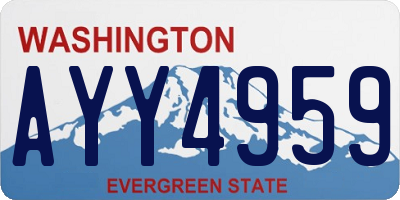 WASHINGTON

AYY4959

EVERGREEN STATE